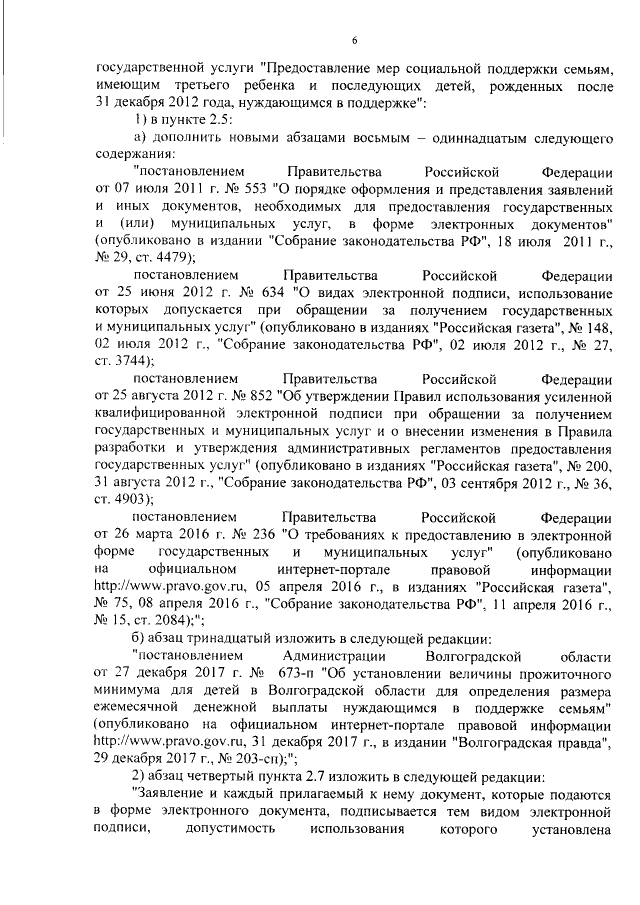 6

государственной услуги "Предоставление мер социальной поддержки семьям, имеющим третьего ребенка и последующих детей, рожденных после 31 декабря 2012 года, нуждающимся в поддержке":

1) в пункте 2.5:

а) дополнить новыми абзацами восьмым – одиннадцатым следующего содержания:

"постановлением Правительства Российской Федерации от 07 июля 2011 г. № 553 "О порядке оформления и представления заявлений и иных документов, необходимых для предоставления государственных и (или) муниципальных услуг, в форме электронных документов" (опубликовано в издании "Собрание законодательства РФ", 18 июля 2011 г., № 29, ст. 4479);

постановлением Правительства Российской Федерации от 25 июня 2012 г. № 634 "О видах электронной подписи, использование которых допускается при обращении за получением государственных и муниципальных услуг" (опубликовано в изданиях "Российская газета", № 148, 02 июля 2012 г., "Собрание законодательства РФ", 02 июля 2012 г., № 27, ст. 3744);

постановлением Правительства Российской Федерации от 25 августа 2012 г. № 852 "Об утверждении Правил использования усиленной квалифицированной электронной подписи при обращении за получением государственных и муниципальных услуг и о внесении изменения в Правила разработки и утверждения административных регламентов предоставления государственных услуг" (опубликовано в изданиях "Российская газета", № 200, 31 августа 2012 г., "Собрание законодательства РФ", 03 сентября 2012 г., № 36, ст. 4903);

постановлением Правительства Российской Федерации от 26 марта 2016 г. № 236 "О требованиях к предоставлению в электронной форме государственных и муниципальных услуг" (опубликовано на официальном интернет-портале правовой информации http://www.pravo.gov.ru, 05 апреля 2016 г., в изданиях "Российская газета", № 75, 08 апреля 2016 г., "Собрание законодательства РФ", 11 апреля 2016 г., № 15, ст. 2084);";

б) абзац тринадцатый изложить в следующей редакции:

"постановлением Администрации Волгоградской области от 27 декабря 2017 г. № 673-п "Об установлении величины прожиточного минимума для детей в Волгоградской области для определения размера ежемесячной денежной выплаты нуждающимся в поддержке семьям" (опубликовано на официальном интернет-портале правовой информации http://www.pravo.gov.ru, 31 декабря 2017 г., в издании "Волгоградская правда", 29 декабря 2017 г., № 203-сп);";

2) абзац четвертый пункта 2.7 изложить в следующей редакции:

"Заявление и каждый прилагаемый к нему документ, которые подаются в форме электронного документа, подписывается тем видом электронной подписи, допустимость использования которого установлена